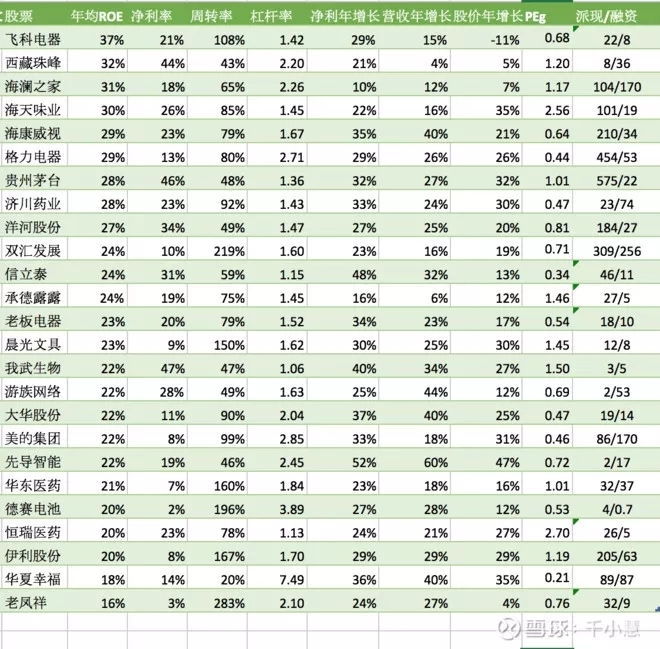 | 股票 | 年均ROE | 净利率 | 周转率 | 杠杆率 | 净利年增长 | 营收年增长 | 股价年增长 | PEg | 派现/融资 |
|---|---|---|---|---|---|---|---|---|---|
| 飞科电器 | 37% | 21% | 108% | 1.42 | 29% | 15% | -11% | 0.68 | 22/8 |
| 西藏珠峰 | 32% | 44% | 43% | 2.20 | 21% | 4% | 5% | 1.20 | 8/36 |
| 海澜之家 | 31% | 18% | 65% | 2.26 | 10% | 12% | 7% | 1.17 | 104/170 |
| 海天味业 | 30% | 26% | 85% | 1.45 | 22% | 16% | 35% | 2.56 | 101/19 |
| 海康威视 | 29% | 23% | 79% | 1.67 | 35% | 40% | 21% | 0.64 | 210/34 |
| 格力电器 | 29% | 13% | 80% | 2.71 | 29% | 26% | 26% | 0.44 | 454/53 |
| 贵州茅台 | 28% | 46% | 48% | 1.36 | 32% | 27% | 32% | 1.01 | 575/22 |
| 济川药业 | 28% | 23% | 92% | 1.43 | 33% | 24% | 30% | 0.47 | 23/74 |
| 洋河股份 | 27% | 34% | 49% | 1.47 | 27% | 25% | 20% | 0.81 | 184/27 |
| 双汇发展 | 24% | 10% | 219% | 1.60 | 23% | 16% | 19% | 0.71 | 309/256 |
| 信立泰 | 24% | 31% | 59% | 1.15 | 48% | 32% | 13% | 0.34 | 46/11 |
| 承德露露 | 24% | 19% | 75% | 1.45 | 16% | 6% | 12% | 1.46 | 27/5 |
| 老板电器 | 23% | 20% | 79% | 1.52 | 34% | 23% | 17% | 0.54 | 18/10 |
| 晨光文具 | 23% | 9% | 150% | 1.62 | 30% | 25% | 30% | 1.45 | 12/8 |
| 我武生物 | 22% | 47% | 47% | 1.06 | 40% | 34% | 27% | 1.50 | 3/5 |
| 游族网络 | 22% | 28% | 49% | 1.63 | 25% | 44% | 12% | 0.69 | 2/53 |
| 大华股份 | 22% | 11% | 90% | 2.04 | 37% | 40% | 25% | 0.47 | 19/14 |
| 美的集团 | 22% | 8% | 99% | 2.85 | 33% | 18% | 31% | 0.46 | 86/170 |
| 先导智能 | 22% | 19% | 46% | 2.45 | 52% | 60% | 47% | 0.72 | 2/17 |
| 华东医药 | 21% | 7% | 160% | 1.84 | 23% | 18% | 16% | 1.01 | 32/37 |
| 德赛电池 | 20% | 2% | 196% | 3.89 | 27% | 28% | 12% | 0.53 | 4/0.7 |
| 恒瑞医药 | 20% | 23% | 78% | 1.13 | 24% | 21% | 27% | 2.70 | 26/5 |
| 伊利股份 | 20% | 8% | 167% | 1.70 | 29% | 29% | 29% | 1.19 | 205/63 |
| 华夏幸福 | 18% | 14% | 20% | 7.49 | 36% | 40% | 35% | 0.21 | 89/87 |
| 老凤祥 | 16% | 3% | 283% | 2.10 | 24% | 27% | 4% | 0.76 | 32/9 |

雪球：千小慧